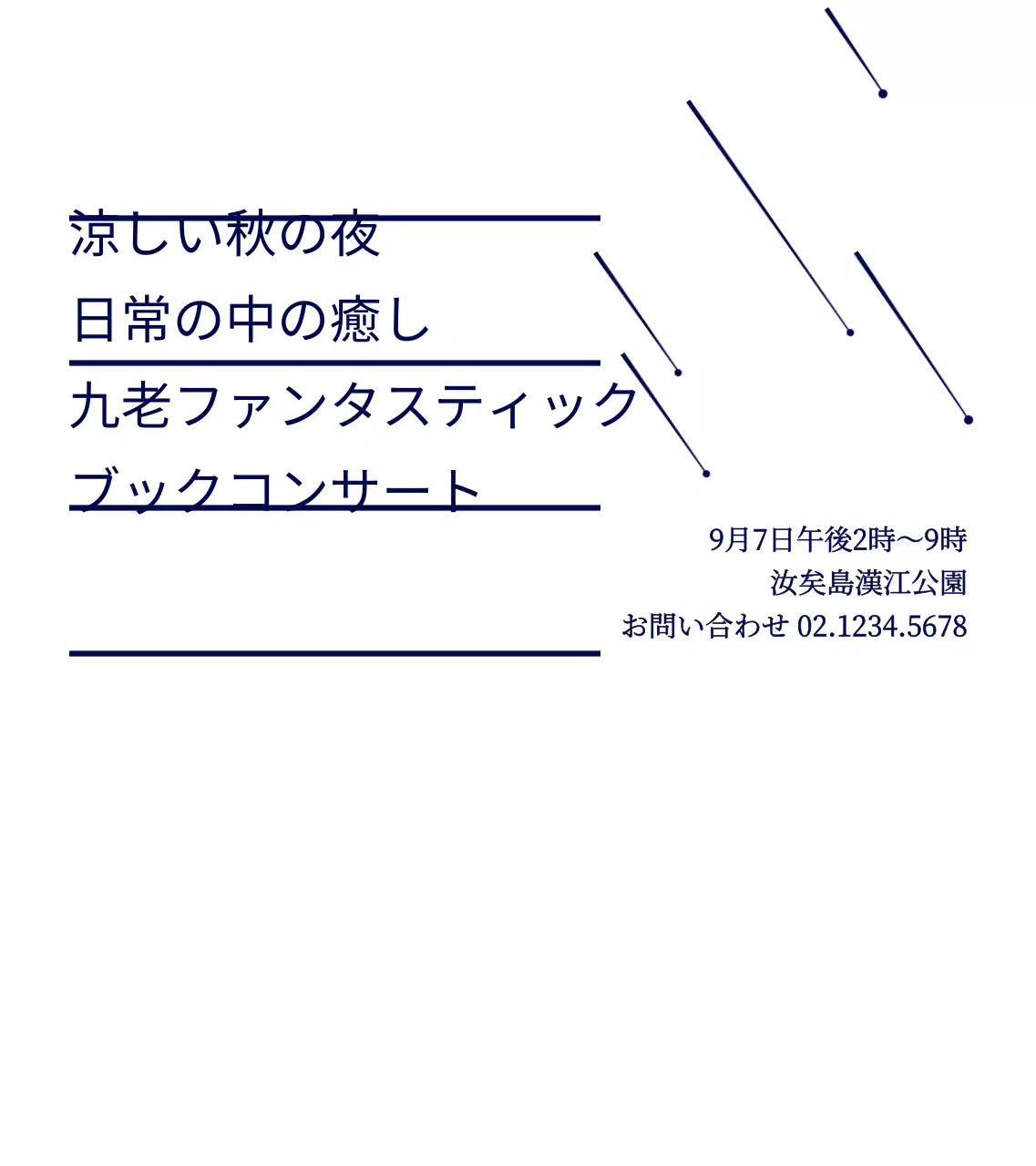 涼しい秋の夜
日常の中の癒し
九老ファンタスティック
ブックコンサート

9月7日午後2時〜9時
汝矣島漢江公園
お問い合わせ 02.1234.5678